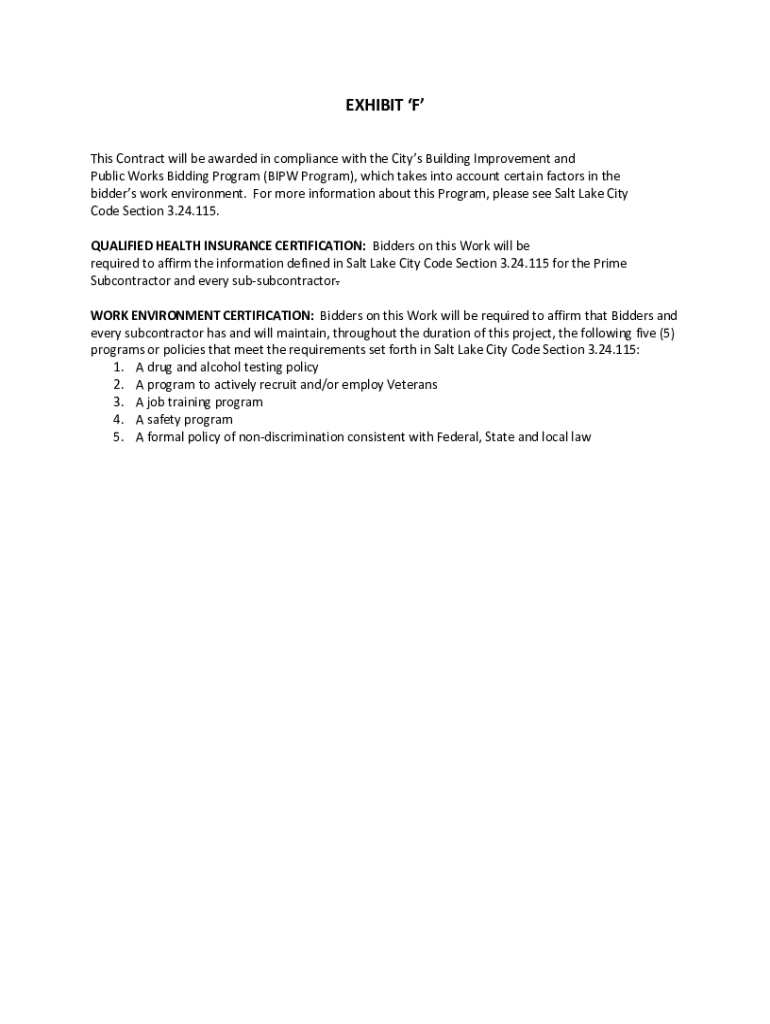 EXHIBIT ‘F’

This Contract will be awarded in compliance with the City’s Building Improvement and Public Works Bidding Program (BIPW Program), which takes into account certain factors in the bidder’s work environment. For more information about this Program, please see Salt Lake City Code Section 3.24.115.

QUALIFIED HEALTH INSURANCE CERTIFICATION: Bidders on this Work will be required to affirm the information defined in Salt Lake City Code Section 3.24.115 for the Prime Subcontractor and every sub-subcontractor.

WORK ENVIRONMENT CERTIFICATION: Bidders on this Work will be required to affirm that Bidders and every subcontractor has and will maintain, throughout the duration of this project, the following five (5) programs or policies that meet the requirements set forth in Salt Lake City Code Section 3.24.115:
1. A drug and alcohol testing policy
2. A program to actively recruit and/or employ Veterans
3. A job training program
4. A safety program
5. A formal policy of non-discrimination consistent with Federal, State and local law